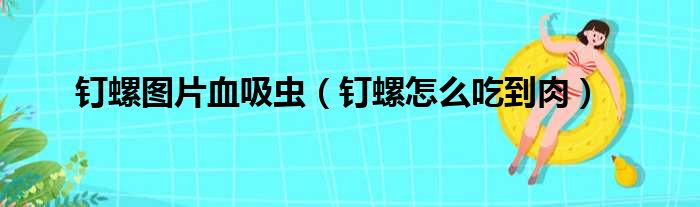 钉螺图片血吸虫（钉螺怎么吃到肉）